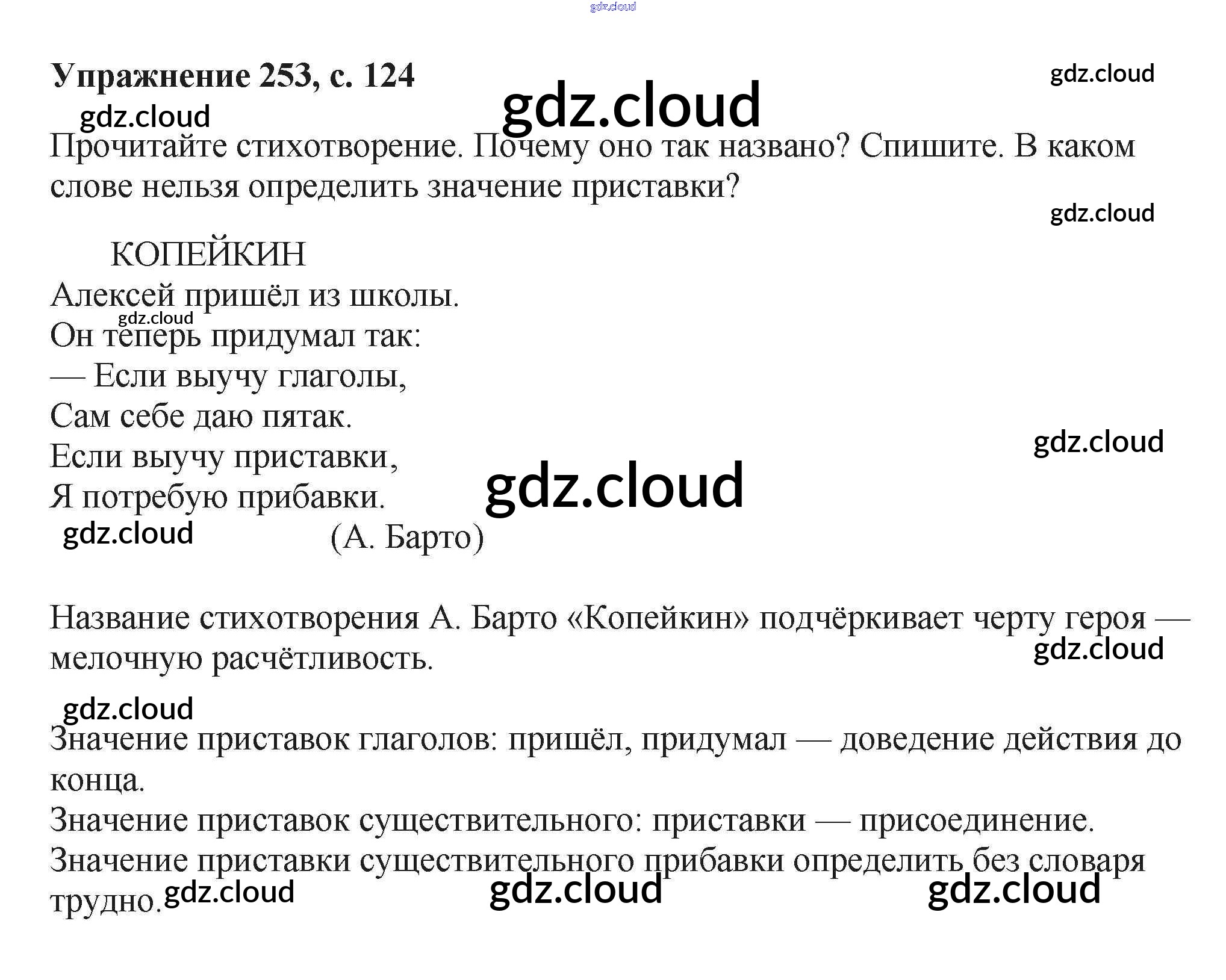 Упражнение 253, с. 124

Прочитайте стихотворение. Почему оно так названо? Спишите. В каком слове нельзя определить значение приставки?

КОПЕЙКИН
Алексей пришёл из школы.
Он теперь придумал так:
— Если выучу глаголы,
Сам себе даю пятак.
Если выучу приставки,
Я потребую прибавки.
(А. Барто)

Название стихотворения А. Барто «Копейкин» подчёркивает черту героя — мелочную расчётливость.

Значение приставок глаголов: пришёл, придумал — доведение действия до конца.
Значение приставок существительного: приставки — присоединение.
Значение приставки существительного прибавки определить без словаря трудно.

gdz.cloud